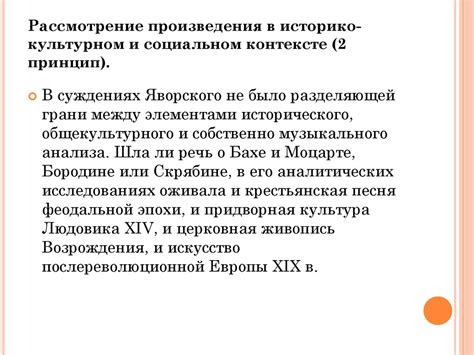 Рассмотрение произведения в историко-культурном и социальном контексте (2 принцип).

В суждениях Яворского не было разделяющей грани между элементами исторического, общекультурного и собственно музыкального анализа. Шла ли речь о Бахе и Моцарте, Бородине или Скрябине, в его аналитических исследованиях оживала и крестьянская песня феодальной эпохи, и придворная культура Людовика XIV, и церковная живопись Возрождения, и искусство послереволюционной Европы XIX в.